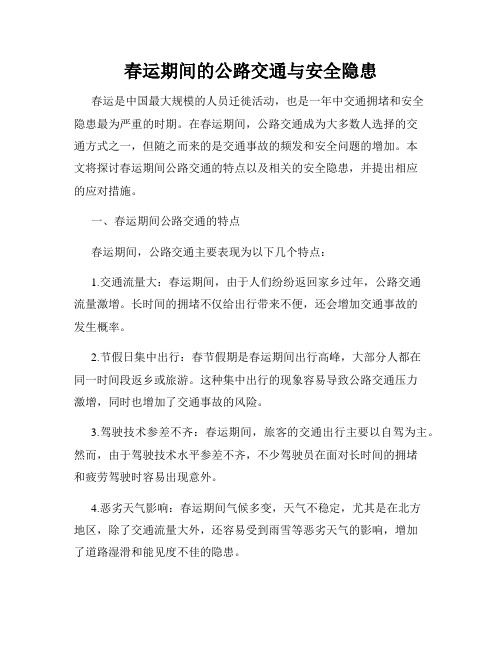 春运期间的公路交通与安全隐患

春运是中国最大规模的人员迁徙活动，也是一年中交通拥堵和安全隐患最为严重的时期。在春运期间，公路交通成为大多数人选择的交通方式之一，但随之而来的是交通事故的频发和安全问题的增加。本文将探讨春运期间公路交通的特点以及相关的安全隐患，并提出相应的应对措施。

一、春运期间公路交通的特点

春运期间，公路交通主要表现为以下几个特点：

1.交通流量大：春运期间，由于人们纷纷返回家乡过年，公路交通流量激增。长时间的拥堵不仅给出行带来不便，还会增加交通事故的发生概率。

2.节假日集中出行：春节假期是春运期间出行高峰，大部分人都在同一时间段返乡或旅游。这种集中出行的现象容易导致公路交通压力激增，同时也增加了交通事故的风险。

3.驾驶技术参差不齐：春运期间，旅客的交通出行主要以自驾为主。然而，由于驾驶技术水平参差不齐，不少驾驶员在面对长时间的拥堵和疲劳驾驶时容易出现意外。

4.恶劣天气影响：春运期间气候多变，天气不稳定，尤其是在北方地区，除了交通流量大外，还容易受到雨雪等恶劣天气的影响，增加了道路湿滑和能见度不佳的隐患。